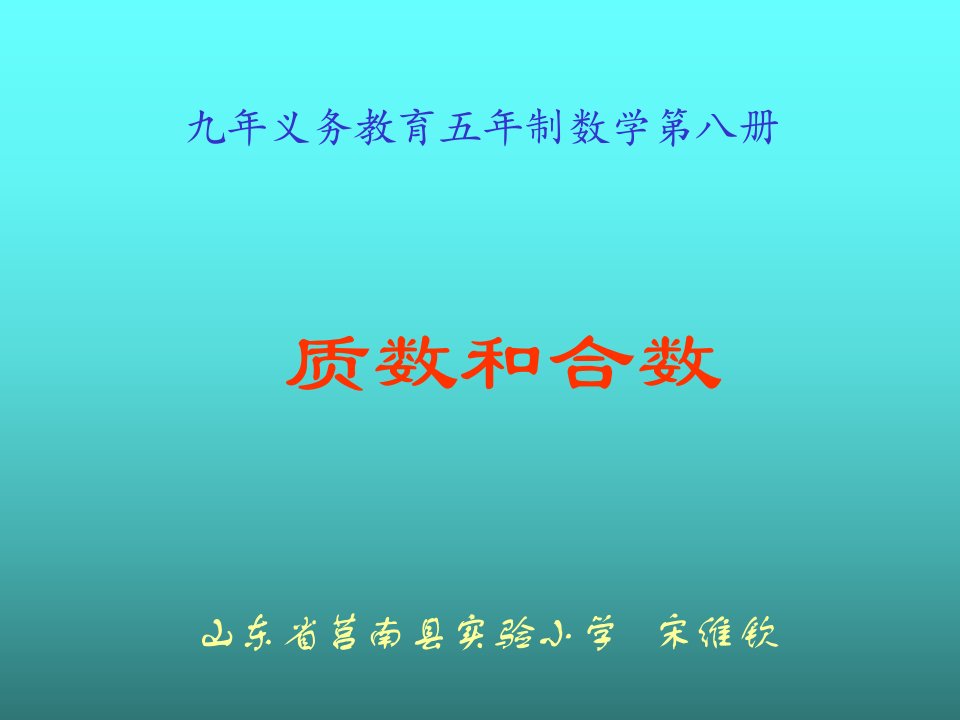 九年义务教育五年制数学第八册

质数和合数

山东省莒南县实验小学　宋维钦